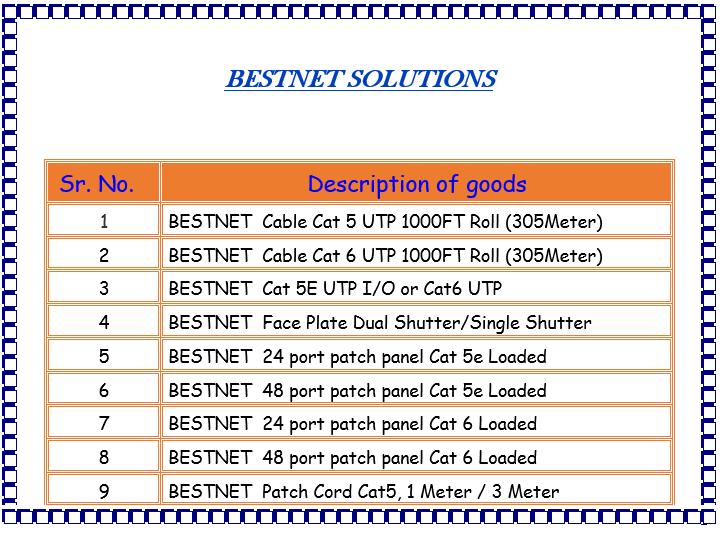 BESTNET SOLUTIONS

| Sr. No. | Description of goods |
|---|---|
| 1 | BESTNET Cable Cat 5 UTP 1000FT Roll (305Meter) |
| 2 | BESTNET Cable Cat 6 UTP 1000FT Roll (305Meter) |
| 3 | BESTNET Cat 5E UTP I/O or Cat6 UTP |
| 4 | BESTNET Face Plate Dual Shutter/Single Shutter |
| 5 | BESTNET 24 port patch panel Cat 5e Loaded |
| 6 | BESTNET 48 port patch panel Cat 5e Loaded |
| 7 | BESTNET 24 port patch panel Cat 6 Loaded |
| 8 | BESTNET 48 port patch panel Cat 6 Loaded |
| 9 | BESTNET Patch Cord Cat5, 1 Meter / 3 Meter |